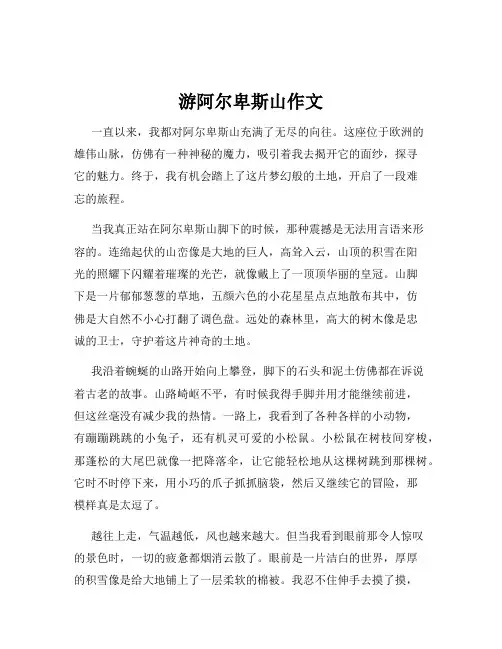 游阿尔卑斯山作文

一直以来，我都对阿尔卑斯山充满了无尽的向往。这座位于欧洲的雄伟山脉，仿佛有一种神秘的魔力，吸引着我去揭开它的面纱，探寻它的魅力。终于，我有机会踏上了这片梦幻般的土地，开启了一段难忘的旅程。

当我真正站在阿尔卑斯山脚下的时候，那种震撼是无法用言语来形容的。连绵起伏的山峦像是大地的巨人，高耸入云，山顶的积雪在阳光的照耀下闪耀着璀璨的光芒，就像戴上了一顶顶华丽的皇冠。山脚下是一片郁郁葱葱的草地，五颜六色的小花星星点点地散布其中，仿佛是大自然不小心打翻了调色盘。远处的森林里，高大的树木像是忠诚的卫士，守护着这片神奇的土地。

我沿着蜿蜒的山路开始向上攀登，脚下的石头和泥土仿佛都在诉说着古老的故事。山路崎岖不平，有时候我得手脚并用才能继续前进，但这丝毫没有减少我的热情。一路上，我看到了各种各样的小动物，有蹦蹦跳跳的小兔子，还有机灵可爱的小松鼠。小松鼠在树枝间穿梭，那蓬松的大尾巴就像一把降落伞，让它能轻松地从这棵树跳到那棵树。它时不时停下来，用小巧的爪子抓抓脑袋，然后又继续它的冒险，那模样真是太逗了。

越往上走，气温越低，风也越来越大。但当我看到眼前那令人惊叹的景色时，一切的疲惫都烟消云散了。眼前是一片洁白的世界，厚厚的积雪像是给大地铺上了一层柔软的棉被。我忍不住伸手去摸了摸，